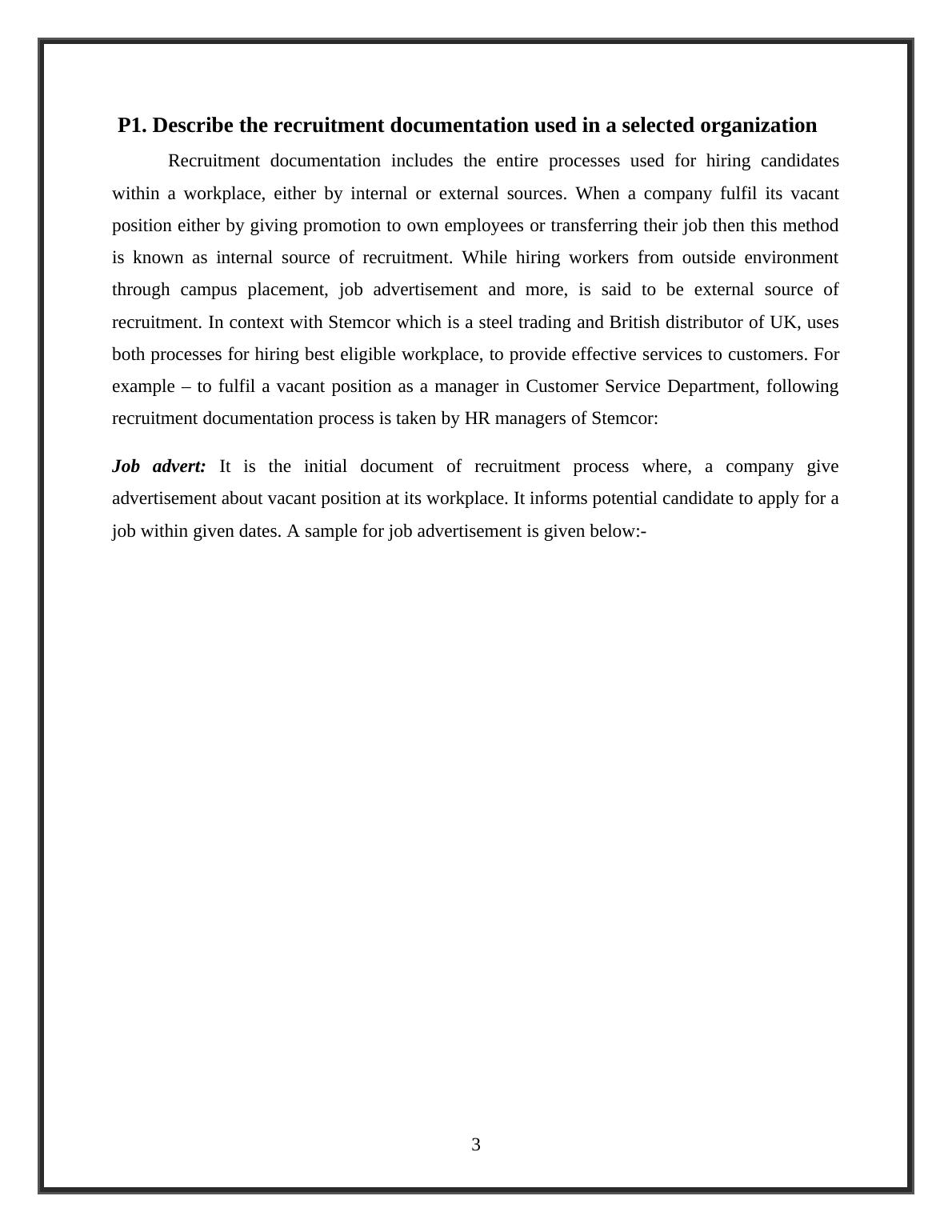 P1. Describe the recruitment documentation used in a selected organization

Recruitment documentation includes the entire processes used for hiring candidates within a workplace, either by internal or external sources. When a company fulfil its vacant position either by giving promotion to own employees or transferring their job then this method is known as internal source of recruitment. While hiring workers from outside environment through campus placement, job advertisement and more, is said to be external source of recruitment. In context with Stemcor which is a steel trading and British distributor of UK, uses both processes for hiring best eligible workplace, to provide effective services to customers. For example – to fulfil a vacant position as a manager in Customer Service Department, following recruitment documentation process is taken by HR managers of Stemcor:

Job advert: It is the initial document of recruitment process where, a company give advertisement about vacant position at its workplace. It informs potential candidate to apply for a job within given dates. A sample for job advertisement is given below:-

3